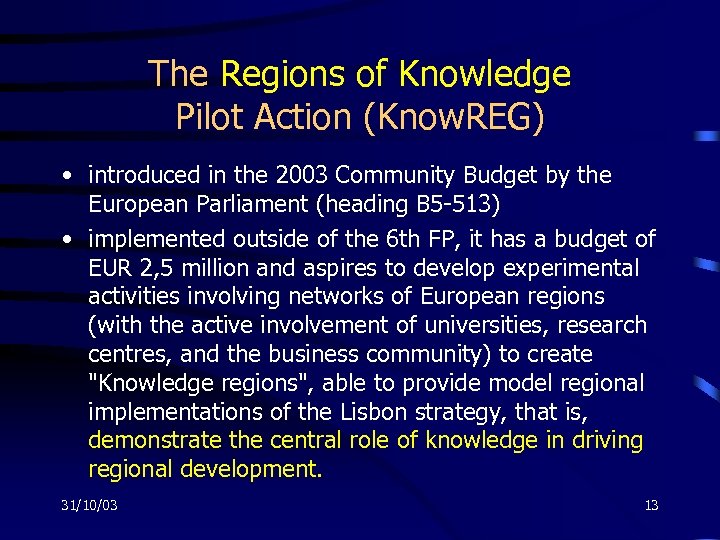 The Regions of Knowledge
Pilot Action (KnowREG)

• introduced in the 2003 Community Budget by the European Parliament (heading B5-513)
• implemented outside of the 6th FP, it has a budget of EUR 2,5 million and aspires to develop experimental activities involving networks of European regions (with the active involvement of universities, research centres, and the business community) to create "Knowledge regions", able to provide model regional implementations of the Lisbon strategy, that is, demonstrate the central role of knowledge in driving regional development.

31/10/03

13